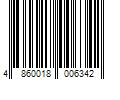 4 860018 006342